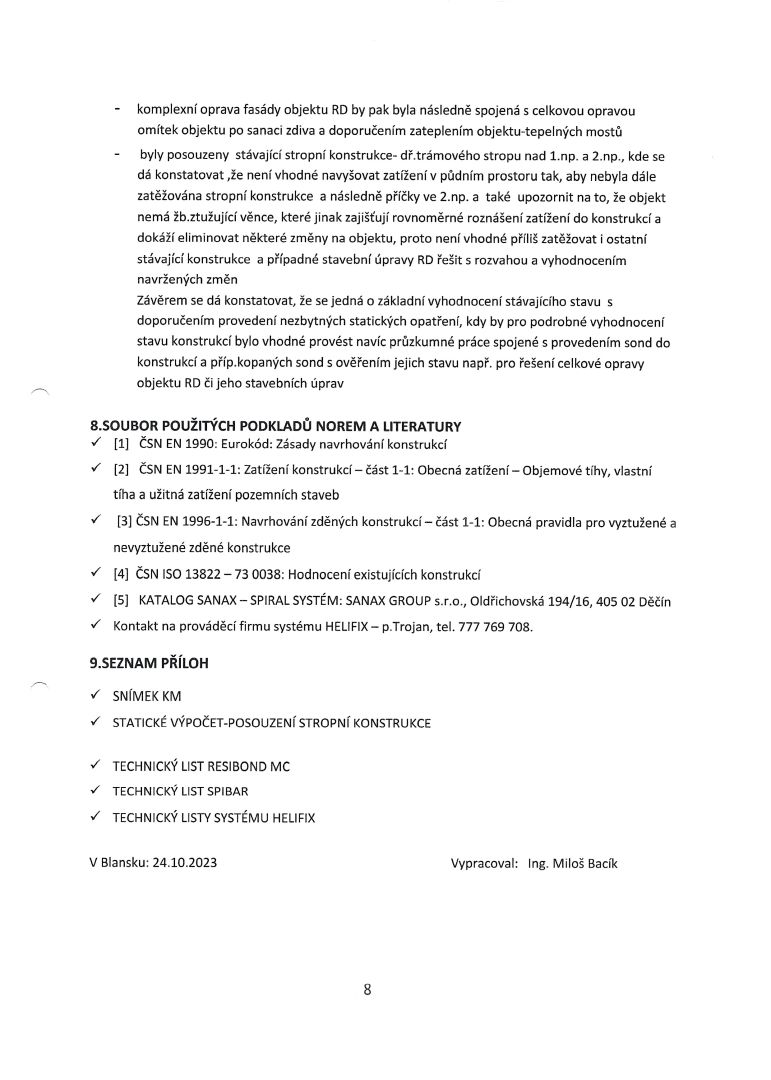 - komplexní oprava fasády objektu RD by pak byla následně spojená s celkovou opravou omítek objektu po sanaci zdiva a doporučením zateplením objektu-tepelných mostů

- byly posouzeny stávající stropní konstrukce- dř.trámového stropu nad 1.np. a 2.np., kde se dá konstatovat ,že není vhodné navyšovat zatížení v půdním prostoru tak, aby nebyla dále zatěžována stropní konstrukce a následně příčky ve 2.np. a také upozornit na to, že objekt nemá žb.ztužující věnce, které jinak zajišťují rovnoměrné roznášení zatížení do konstrukcí a dokáží eliminovat některé změny na objektu, proto není vhodné příliš zatěžovat i ostatní stávající konstrukce a případné stavební úpravy RD řešit s rozvahou a vyhodnocením navržených změn
Závěrem se dá konstatovat, že se jedná o základní vyhodnocení stávajícího stavu s doporučením provedení nezbytných statických opatření, kdy by pro podrobné vyhodnocení stavu konstrukcí bylo vhodné provést navíc průzkumné práce spojené s provedením sond do konstrukcí a příp.kopaných sond s ověřením jejich stavu např. pro řešení celkové opravy objektu RD či jeho stavebních úprav

8.SOUBOR POUŽITÝCH PODKLADŮ NOREM A LITERATURY
✓ [1] ČSN EN 1990: Eurokód: Zásady navrhování konstrukcí
✓ [2] ČSN EN 1991-1-1: Zatížení konstrukcí – část 1-1: Obecná zatížení – Objemové tíhy, vlastní tíha a užitná zatížení pozemních staveb
✓ [3] ČSN EN 1996-1-1: Navrhování zděných konstrukcí – část 1-1: Obecná pravidla pro vyztužené a nevyztužené zděné konstrukce
✓ [4] ČSN ISO 13822 – 73 0038: Hodnocení existujících konstrukcí
✓ [5] KATALOG SANAX – SPIRAL SYSTÉM: SANAX GROUP s.r.o., Oldřichovská 194/16, 405 02 Děčín
✓ Kontakt na prováděcí firmu systému HELIFIX – p.Trojan, tel. 777 769 708.

9.SEZNAM PŘÍLOH
✓ SNÍMEK KM
✓ STATICKÉ VÝPOČET-POSOUZENÍ STROPNÍ KONSTRUKCE
✓ TECHNICKÝ LIST RESIBOND MC
✓ TECHNICKÝ LIST SPIBAR
✓ TECHNICKÝ LISTY SYSTÉMU HELIFIX

V Blansku: 24.10.2023 Vypracoval: Ing. Miloš Bacík

8